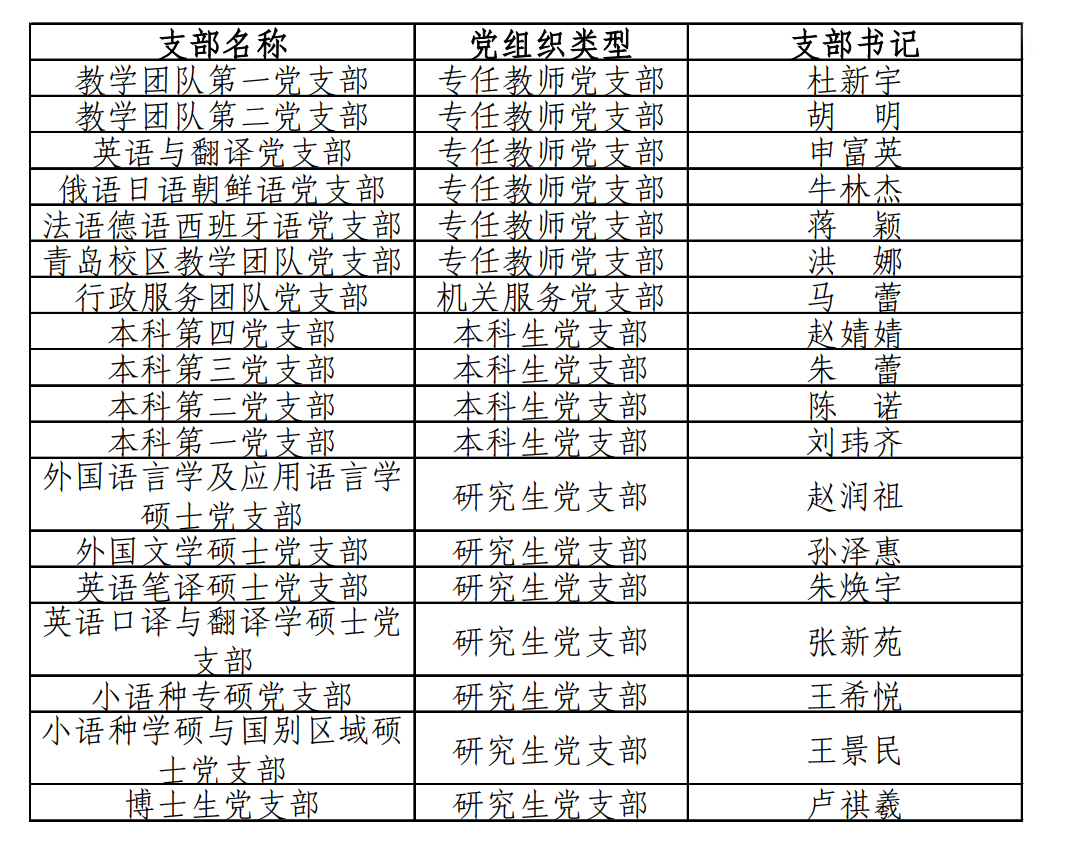 | 支部名称 | 党组织类型 | 支部书记 |
|---|---|---|
| 教学团队第一党支部 | 专任教师党支部 | 杜新宇 |
| 教学团队第二党支部 | 专任教师党支部 | 胡　明 |
| 英语与翻译党支部 | 专任教师党支部 | 申富英 |
| 俄语日语朝鲜语党支部 | 专任教师党支部 | 牛林杰 |
| 法语德语西班牙语党支部 | 专任教师党支部 | 蒋　颖 |
| 青岛校区教学团队党支部 | 专任教师党支部 | 洪　娜 |
| 行政服务团队党支部 | 机关服务党支部 | 马　蕾 |
| 本科第四党支部 | 本科生党支部 | 赵婧婧 |
| 本科第三党支部 | 本科生党支部 | 朱　蕾 |
| 本科第二党支部 | 本科生党支部 | 陈　诺 |
| 本科第一党支部 | 本科生党支部 | 刘玮齐 |
| 外国语言学及应用语言学硕士党支部 | 研究生党支部 | 赵润祖 |
| 外国文学硕士党支部 | 研究生党支部 | 孙泽惠 |
| 英语笔译硕士党支部 | 研究生党支部 | 朱焕宇 |
| 英语口译与翻译学硕士党支部 | 研究生党支部 | 张新苑 |
| 小语种专硕党支部 | 研究生党支部 | 王希悦 |
| 小语种学硕与国别区域硕士党支部 | 研究生党支部 | 王景民 |
| 博士生党支部 | 研究生党支部 | 卢祺羲 |